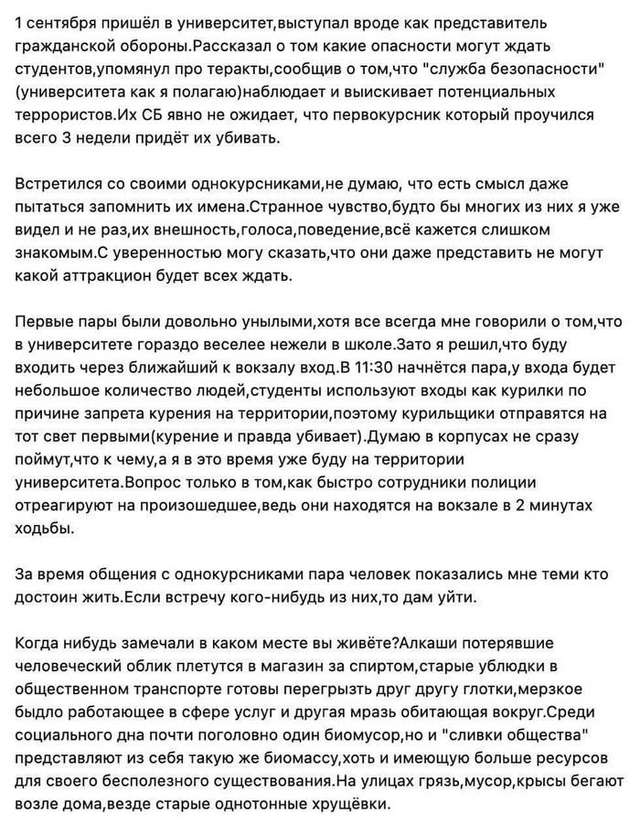 1 сентября пришёл в университет,выступал вроде как представитель гражданской обороны.Рассказал о том какие опасности могут ждать студентов,упомянул про теракты,сообщив о том,что "служба безопасности" (университета как я полагаю)наблюдает и выискивает потенциальных террористов.Их СБ явно не ожидает, что первокурсник который проучился всего 3 недели придёт их убивать.

Встретился со своими однокурсниками,не думаю, что есть смысл даже пытаться запомнить их имена.Странное чувство,будто бы многих из них я уже видел и не раз,их внешность,голоса,поведение,всё кажется слишком знакомым.С уверенностью могу сказать,что они даже представить не могут какой аттракцион будет всех ждать.

Первые пары были довольно унылыми,хотя все всегда мне говорили о том,что в университете гораздо веселее нежели в школе.Зато я решил,что буду входить через ближайший к вокзалу вход.В 11:30 начнётся пара,у входа будет небольшое количество людей,студенты используют входы как курилки по причине запрета курения на территории,поэтому курильщики отправятся на тот свет первыми(курение и правда убивает).Думаю в корпусах не сразу поймут,что к чему,а я в это время уже буду на территории университета.Вопрос только в том,как быстро сотрудники полиции отреагируют на произошедшее,ведь они находятся на вокзале в 2 минутах ходьбы.

За время общения с однокурсниками пара человек показались мне теми кто достоин жить.Если встречу кого-нибудь из них,то дам уйти.

Когда нибудь замечали в каком месте вы живёте?Алкаши потерявшие человеческий облик плетутся в магазин за спиртом,старые ублюдки в общественном транспорте готовы перегрызть друг другу глотки,мерзкое быдло работающее в сфере услуг и другая мразь обитающая вокруг.Среди социального дна почти поголовно один биомусор,но и "сливки общества" представляют из себя такую же биомассу,хоть и имеющую больше ресурсов для своего бесполезного существования.На улицах грязь,мусор,крысы бегают возле дома,везде старые однотонные хрущёвки.